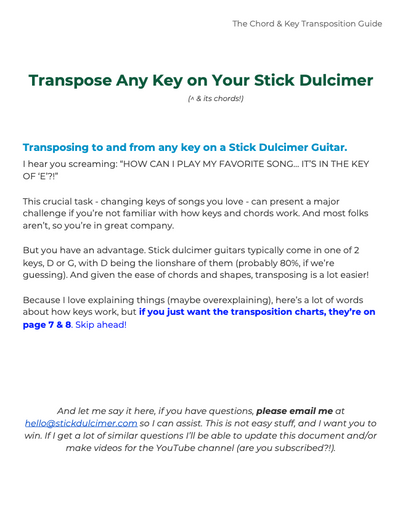 The Chord & Key Transposition Guide

Transpose Any Key on Your Stick Dulcimer

(^ & its chords!)

Transposing to and from any key on a Stick Dulcimer Guitar.

I hear you screaming: "HOW CAN I PLAY MY FAVORITE SONG... IT'S IN THE KEY OF 'E'?!"

This crucial task - changing keys of songs you love - can present a major challenge if you're not familiar with how keys and chords work. And most folks aren't, so you're in great company.

But you have an advantage. Stick dulcimer guitars typically come in one of 2 keys, D or G, with D being the lionshare of them (probably 80%, if we're guessing). And given the ease of chords and shapes, transposing is a lot easier!

Because I love explaining things (maybe overexplaining), here's a lot of words about how keys work, but if you just want the transposition charts, they're on page 7 & 8. Skip ahead!

And let me say it here, if you have questions, please email me at hello@stickdulcimer.com so I can assist. This is not easy stuff, and I want you to win. If I get a lot of similar questions I'll be able to update this document and/or make videos for the YouTube channel (are you subscribed?!).